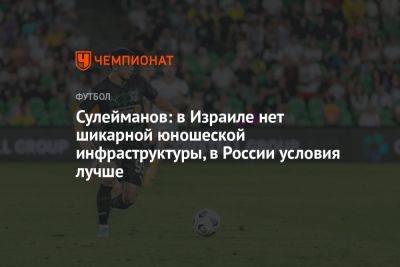 ЧЕМПИОНАТ

ФУТБОЛ

Сулейманов: в Израиле нет шикарной юношеской инфраструктуры, в России условия лучше